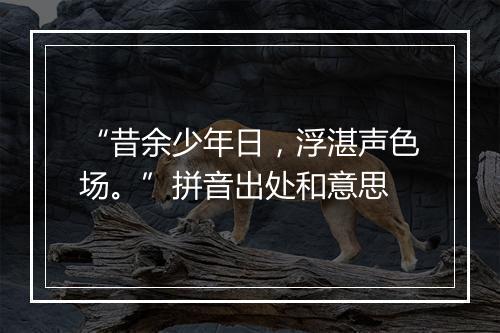 “昔余少年日，浮湛声色场。”拼音出处和意思